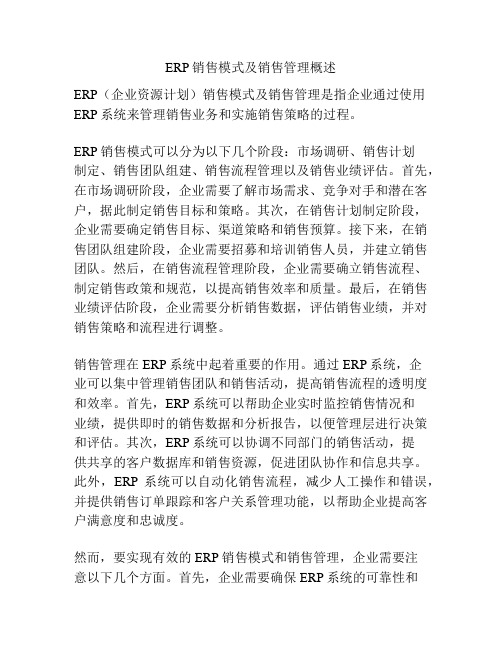 ERP 销售模式及销售管理概述

ERP（企业资源计划）销售模式及销售管理是指企业通过使用 ERP 系统来管理销售业务和实施销售策略的过程。

ERP 销售模式可以分为以下几个阶段：市场调研、销售计划制定、销售团队组建、销售流程管理以及销售业绩评估。首先，在市场调研阶段，企业需要了解市场需求、竞争对手和潜在客户，据此制定销售目标和策略。其次，在销售计划制定阶段，企业需要确定销售目标、渠道策略和销售预算。接下来，在销售团队组建阶段，企业需要招募和培训销售人员，并建立销售团队。然后，在销售流程管理阶段，企业需要确立销售流程、制定销售政策和规范，以提高销售效率和质量。最后，在销售业绩评估阶段，企业需要分析销售数据，评估销售业绩，并对销售策略和流程进行调整。

销售管理在 ERP 系统中起着重要的作用。通过 ERP 系统，企业可以集中管理销售团队和销售活动，提高销售流程的透明度和效率。首先，ERP 系统可以帮助企业实时监控销售情况和业绩，提供即时的销售数据和分析报告，以便管理层进行决策和评估。其次，ERP 系统可以协调不同部门的销售活动，提供共享的客户数据库和销售资源，促进团队协作和信息共享。此外，ERP 系统可以自动化销售流程，减少人工操作和错误，并提供销售订单跟踪和客户关系管理功能，以帮助企业提高客户满意度和忠诚度。

然而，要实现有效的 ERP 销售模式和销售管理，企业需要注意以下几个方面。首先，企业需要确保 ERP 系统的可靠性和